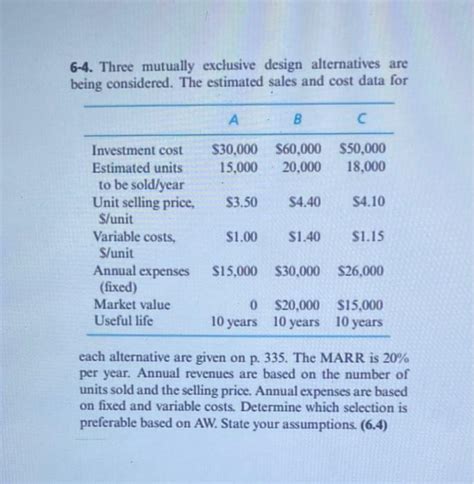 6-4. Three mutually exclusive design alternatives are being considered. The estimated sales and cost data for

| | A | B | C |
|---|---|---|---|
| Investment cost | \$30,000 | \$60,000 | \$50,000 |
| Estimated units to be sold/year | 15,000 | 20,000 | 18,000 |
| Unit selling price, \$/unit | \$3.50 | \$4.40 | \$4.10 |
| Variable costs, \$/unit | \$1.00 | \$1.40 | \$1.15 |
| Annual expenses (fixed) | \$15,000 | \$30,000 | \$26,000 |
| Market value | 0 | \$20,000 | \$15,000 |
| Useful life | 10 years | 10 years | 10 years |

each alternative are given on p. 335. The MARR is 20% per year. Annual revenues are based on the number of units sold and the selling price. Annual expenses are based on fixed and variable costs. Determine which selection is preferable based on AW. State your assumptions. (6.4)